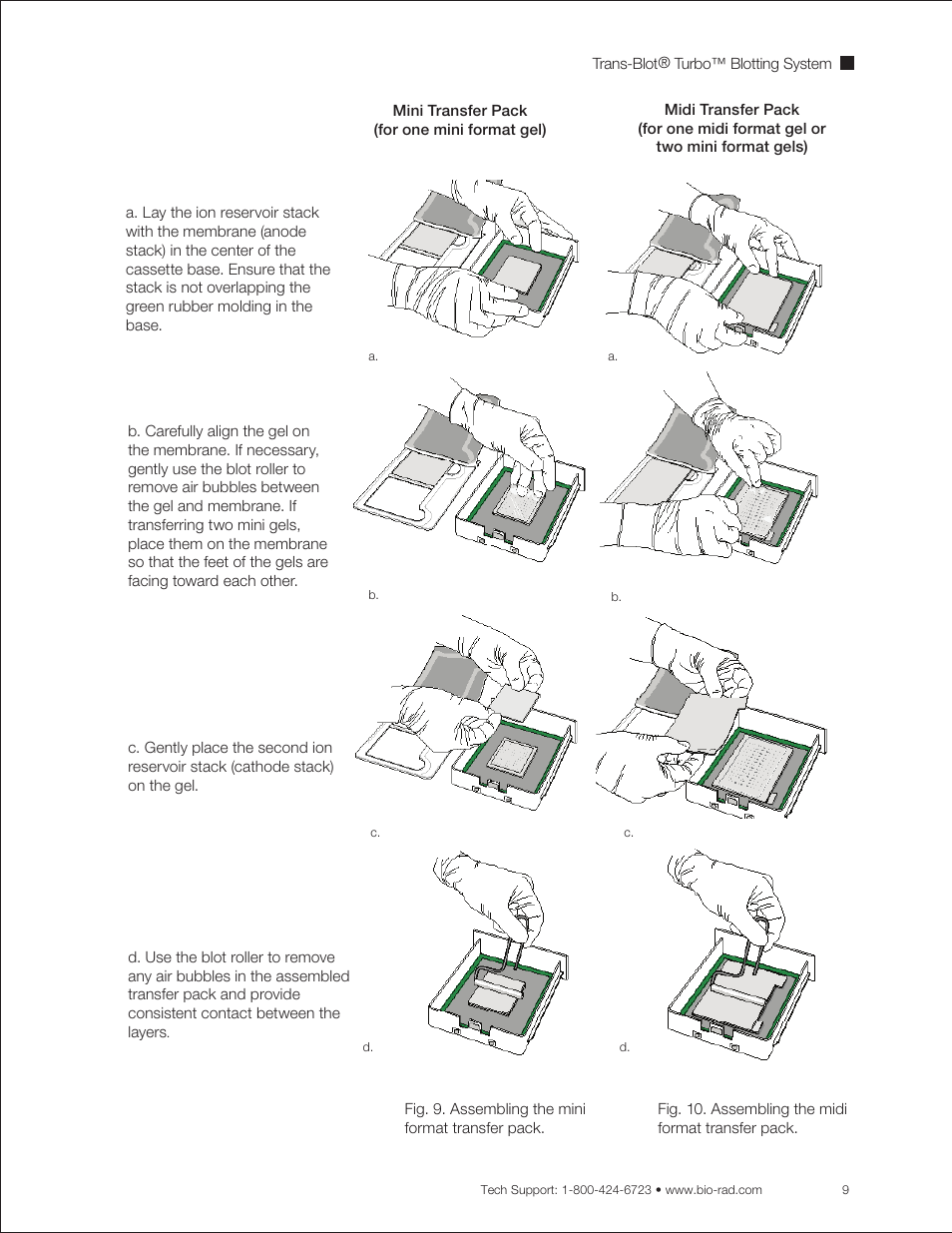 Trans-Blot® Turbo™ Blotting System

Mini Transfer Pack
(for one mini format gel)

Midi Transfer Pack
(for one midi format gel or two mini format gels)

a. Lay the ion reservoir stack with the membrane (anode stack) in the center of the cassette base. Ensure that the stack is not overlapping the green rubber molding in the base.

a.

a.

b. Carefully align the gel on the membrane. If necessary, gently use the blot roller to remove air bubbles between the gel and membrane. If transferring two mini gels, place them on the membrane so that the feet of the gels are facing toward each other.

b.

b.

c. Gently place the second ion reservoir stack (cathode stack) on the gel.

c.

c.

d. Use the blot roller to remove any air bubbles in the assembled transfer pack and provide consistent contact between the layers.

d.

d.

Fig. 9. Assembling the mini format transfer pack.

Fig. 10. Assembling the midi format transfer pack.

Tech Support: 1-800-424-6723 • www.bio-rad.com

9